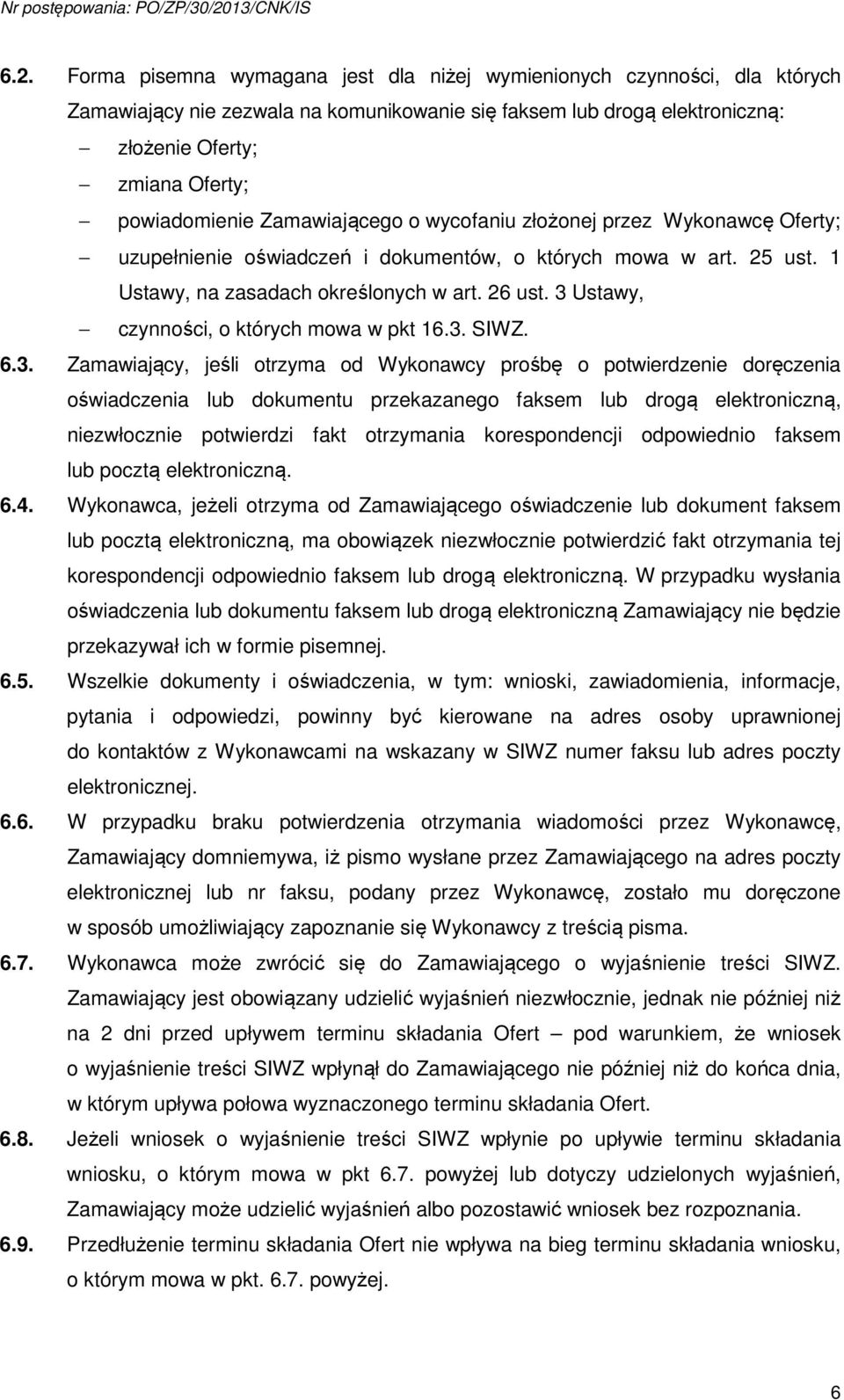 Nr postępowania: PO/ZP/30/2013/CNK/IS

6.2. Forma pisemna wymagana jest dla niżej wymienionych czynności, dla których Zamawiający nie zezwala na komunikowanie się faksem lub drogą elektroniczną:
– złożenie Oferty;
– zmiana Oferty;
– powiadomienie Zamawiającego o wycofaniu złożonej przez Wykonawcę Oferty;
– uzupełnienie oświadczeń i dokumentów, o których mowa w art. 25 ust. 1 Ustawy, na zasadach określonych w art. 26 ust. 3 Ustawy,
– czynności, o których mowa w pkt 16.3. SIWZ.

6.3. Zamawiający, jeśli otrzyma od Wykonawcy prośbę o potwierdzenie doręczenia oświadczenia lub dokumentu przekazanego faksem lub drogą elektroniczną, niezwłocznie potwierdzi fakt otrzymania korespondencji odpowiednio faksem lub pocztą elektroniczną.

6.4. Wykonawca, jeżeli otrzyma od Zamawiającego oświadczenie lub dokument faksem lub pocztą elektroniczną, ma obowiązek niezwłocznie potwierdzić fakt otrzymania tej korespondencji odpowiednio faksem lub drogą elektroniczną. W przypadku wysłania oświadczenia lub dokumentu faksem lub drogą elektroniczną Zamawiający nie będzie przekazywał ich w formie pisemnej.

6.5. Wszelkie dokumenty i oświadczenia, w tym: wnioski, zawiadomienia, informacje, pytania i odpowiedzi, powinny być kierowane na adres osoby uprawnionej do kontaktów z Wykonawcami na wskazany w SIWZ numer faksu lub adres poczty elektronicznej.

6.6. W przypadku braku potwierdzenia otrzymania wiadomości przez Wykonawcę, Zamawiający domniemywa, iż pismo wysłane przez Zamawiającego na adres poczty elektronicznej lub nr faksu, podany przez Wykonawcę, zostało mu doręczone w sposób umożliwiający zapoznanie się Wykonawcy z treścią pisma.

6.7. Wykonawca może zwrócić się do Zamawiającego o wyjaśnienie treści SIWZ. Zamawiający jest obowiązany udzielić wyjaśnień niezwłocznie, jednak nie później niż na 2 dni przed upływem terminu składania Ofert – pod warunkiem, że wniosek o wyjaśnienie treści SIWZ wpłynął do Zamawiającego nie później niż do końca dnia, w którym upływa połowa wyznaczonego terminu składania Ofert.

6.8. Jeżeli wniosek o wyjaśnienie treści SIWZ wpłynie po upływie terminu składania wniosku, o którym mowa w pkt 6.7. powyżej lub dotyczy udzielonych wyjaśnień, Zamawiający może udzielić wyjaśnień albo pozostawić wniosek bez rozpoznania.

6.9. Przedłużenie terminu składania Ofert nie wpływa na bieg terminu składania wniosku, o którym mowa w pkt. 6.7. powyżej.

6